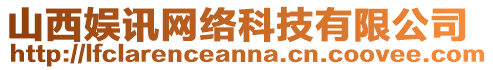 山西娱讯网络科技有限公司
http://lfclarenceanna.cn.coovee.com